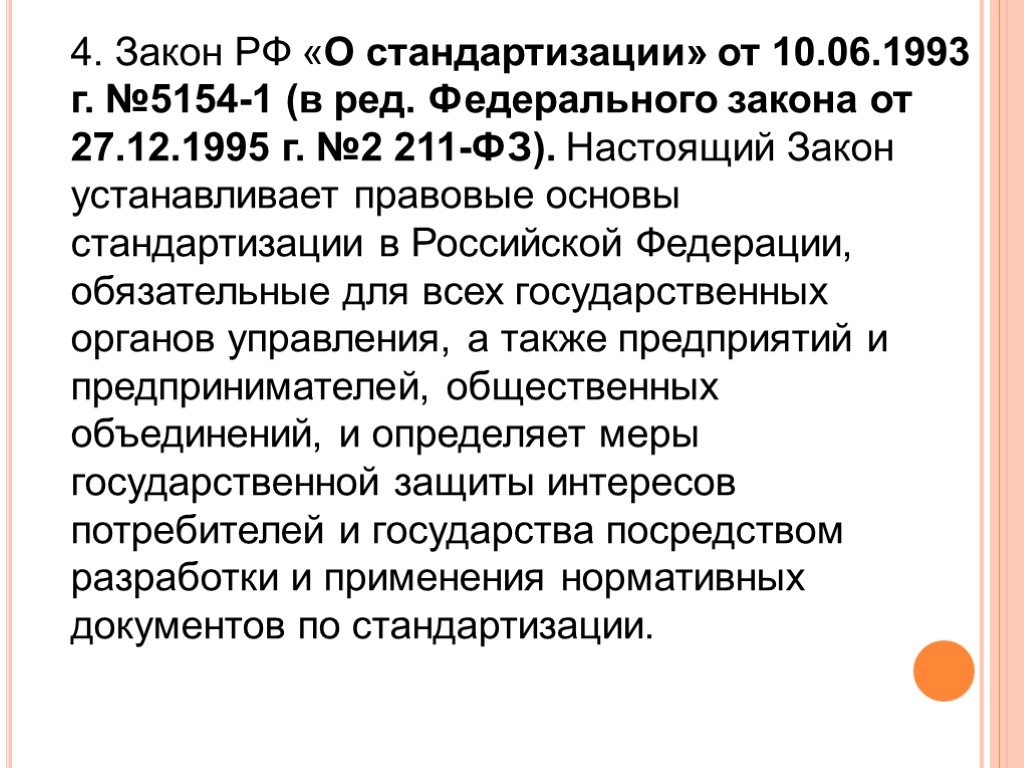 4. Закон РФ «О стандартизации» от 10.06.1993 г. №5154-1 (в ред. Федерального закона от 27.12.1995 г. №2 211-ФЗ). Настоящий Закон устанавливает правовые основы стандартизации в Российской Федерации, обязательные для всех государственных органов управления, а также предприятий и предпринимателей, общественных объединений, и определяет меры государственной защиты интересов потребителей и государства посредством разработки и применения нормативных документов по стандартизации.